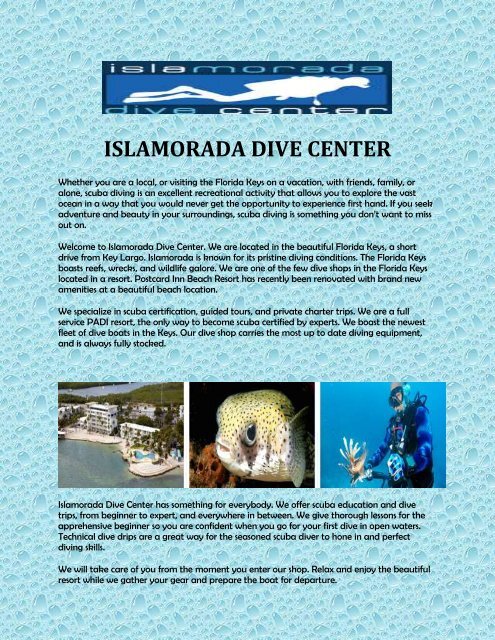 islamorada
dive center

ISLAMORADA DIVE CENTER

Whether you are a local, or visiting the Florida Keys on a vacation, with friends, family, or alone, scuba diving is an excellent recreational activity that allows you to explore the vast ocean in a way that you would never get the opportunity to experience first hand. If you seek adventure and beauty in your surroundings, scuba diving is something you don't want to miss out on.

Welcome to Islamorada Dive Center. We are located in the beautiful Florida Keys, a short drive from Key Largo. Islamorada is known for its pristine diving conditions. The Florida Keys boasts reefs, wrecks, and wildlife galore. We are one of the few dive shops in the Florida Keys located in a resort. Postcard Inn Beach Resort has recently been renovated with brand new amenities at a beautiful beach location.

We specialize in scuba certification, guided tours, and private charter trips. We are a full service PADI resort, the only way to become scuba certified by experts. We boast the newest fleet of dive boats in the Keys. Our dive shop carries the most up to date diving equipment, and is always fully stocked.

Islamorada Dive Center has something for everybody. We offer scuba education and dive trips, from beginner to expert, and everywhere in between. We give thorough lessons for the apprehensive beginner so you are confident when you go for your first dive in open waters. Technical dive drips are a great way for the seasoned scuba diver to hone in and perfect diving skills.

We will take care of you from the moment you enter our shop. Relax and enjoy the beautiful resort while we gather your gear and prepare the boat for departure.